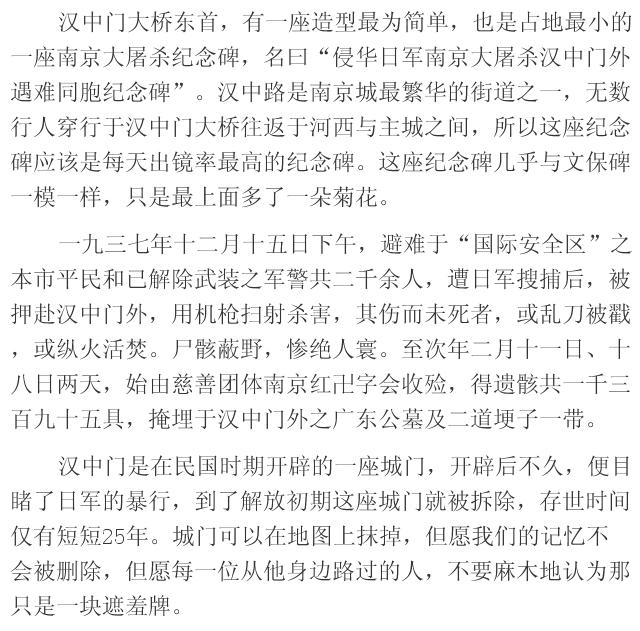 汉中门大桥东首，有一座造型最为简单，也是占地最小的一座南京大屠杀纪念碑，名曰“侵华日军南京大屠杀汉中门外遇难同胞纪念碑”。汉中路是南京城最繁华的街道之一，无数行人穿行于汉中门大桥往返于河西与主城之间，所以这座纪念碑应该是每天出镜率最高的纪念碑。这座纪念碑几乎与文保碑一模一样，只是最上面多了一朵菊花。

一九三七年十二月十五日下午，避难于“国际安全区”之本市平民和已解除武装之军警共二千余人，遭日军搜捕后，被押赴汉中门外，用机枪扫射杀害，其伤而未死者，或乱刀被戳，或纵火活焚。尸骸蔽野，惨绝人寰。至次年二月十一日、十八日两天，始由慈善团体南京红卍字会收殓，得遗骸共一千三百九十五具，掩埋于汉中门外之广东公墓及二道埂子一带。

汉中门是在民国时期开辟的一座城门，开辟后不久，便目睹了日军的暴行，到了解放初期这座城门就被拆除，存世时间仅有短短25年。城门可以在地图上抹掉，但愿我们的记忆不会被删除，但愿每一位从他身边路过的人，不要麻木地认为那只是一块遮羞牌。